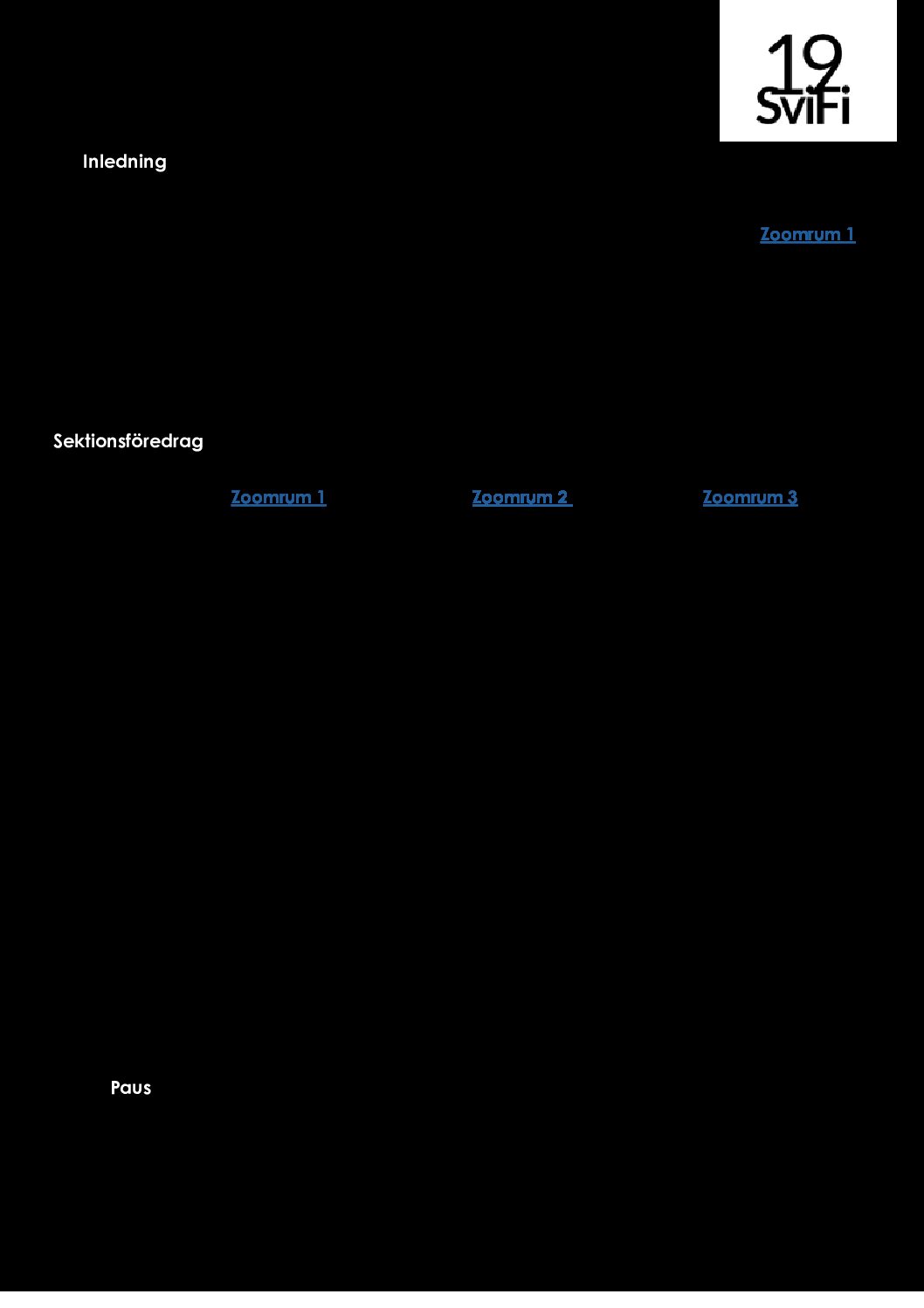 19
SviFi

Inledning

Zoomrum 1

Sektionsföredrag

Zoomrum 1

Zoomrum 2

Zoomrum 3

Paus